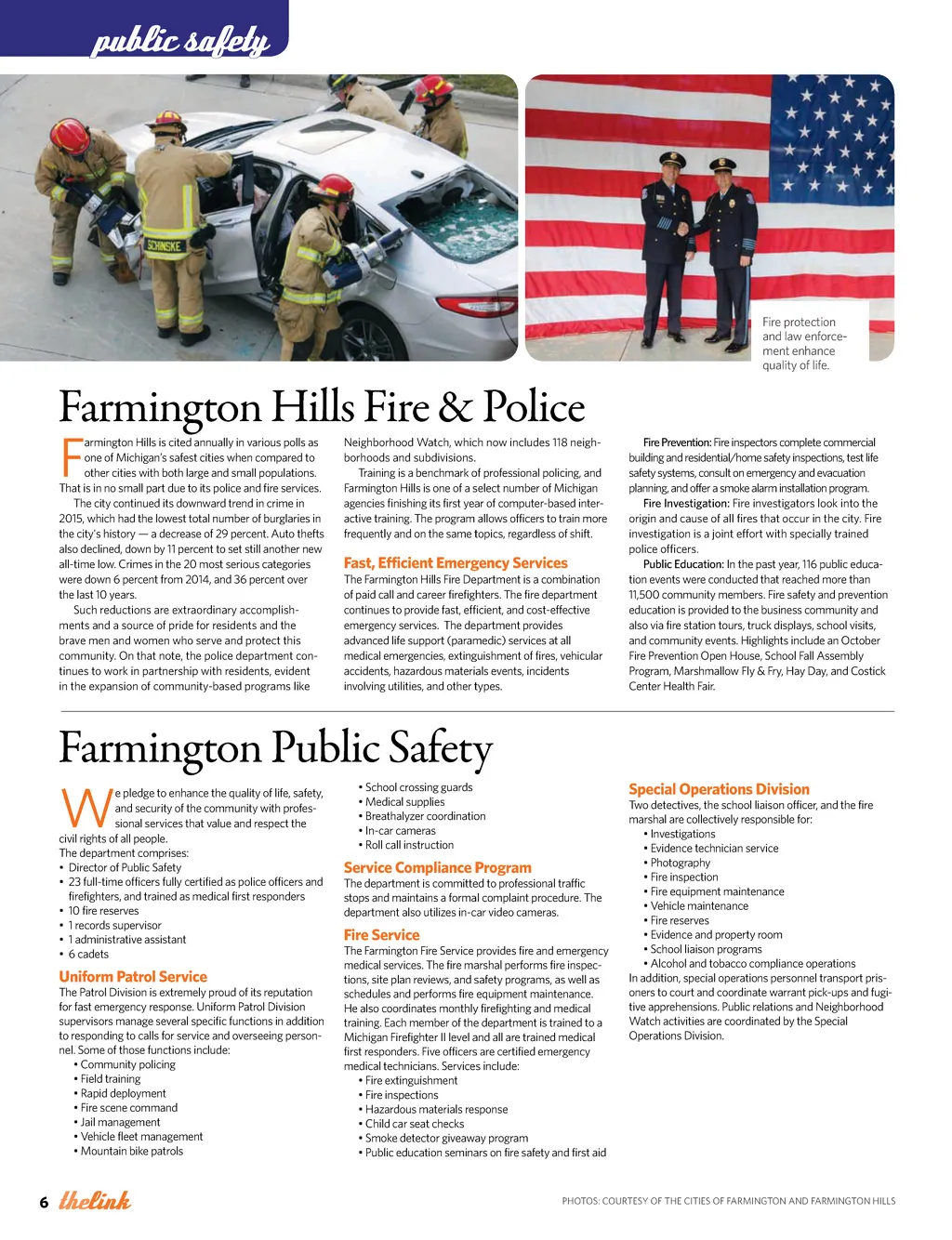 public safety

SCHINSKE

Fire protection and law enforcement enhance quality of life.

Farmington Hills Fire & Police

Farmington Hills is cited annually in various polls as one of Michigan's safest cities when compared to other cities with both large and small populations. That is in no small part due to its police and fire services.

The city continued its downward trend in crime in 2015, which had the lowest total number of burglaries in the city's history — a decrease of 29 percent. Auto thefts also declined, down by 11 percent to set still another new all-time low. Crimes in the 20 most serious categories were down 6 percent from 2014, and 36 percent over the last 10 years.

Such reductions are extraordinary accomplishments and a source of pride for residents and the brave men and women who serve and protect this community. On that note, the police department continues to work in partnership with residents, evident in the expansion of community-based programs like Neighborhood Watch, which now includes 118 neighborhoods and subdivisions.

Training is a benchmark of professional policing, and Farmington Hills is one of a select number of Michigan agencies finishing its first year of computer-based interactive training. The program allows officers to train more frequently and on the same topics, regardless of shift.

Fast, Efficient Emergency Services

The Farmington Hills Fire Department is a combination of paid call and career firefighters. The fire department continues to provide fast, efficient, and cost-effective emergency services. The department provides advanced life support (paramedic) services at all medical emergencies, extinguishment of fires, vehicular accidents, hazardous materials events, incidents involving utilities, and other types.

Fire Prevention: Fire inspectors complete commercial building and residential/home safety inspections, test life safety systems, consult on emergency and evacuation planning, and offer a smoke alarm installation program.

Fire Investigation: Fire investigators look into the origin and cause of all fires that occur in the city. Fire investigation is a joint effort with specially trained police officers.

Public Education: In the past year, 116 public education events were conducted that reached more than 11,500 community members. Fire safety and prevention education is provided to the business community and also via fire station tours, truck displays, school visits, and community events. Highlights include an October Fire Prevention Open House, School Fall Assembly Program, Marshmallow Fly & Fry, Hay Day, and Costick Center Health Fair.

Farmington Public Safety

We pledge to enhance the quality of life, safety, and security of the community with professional services that value and respect the civil rights of all people.

The department comprises:
• Director of Public Safety
• 23 full-time officers fully certified as police officers and firefighters, and trained as medical first responders
• 10 fire reserves
• 1 records supervisor
• 1 administrative assistant
• 6 cadets

Uniform Patrol Service

The Patrol Division is extremely proud of its reputation for fast emergency response. Uniform Patrol Division supervisors manage several specific functions in addition to responding to calls for service and overseeing personnel. Some of those functions include:
• Community policing
• Field training
• Rapid deployment
• Fire scene command
• Jail management
• Vehicle fleet management
• Mountain bike patrols
• School crossing guards
• Medical supplies
• Breathalyzer coordination
• In-car cameras
• Roll call instruction

Service Compliance Program

The department is committed to professional traffic stops and maintains a formal complaint procedure. The department also utilizes in-car video cameras.

Fire Service

The Farmington Fire Service provides fire and emergency medical services. The fire marshal performs fire inspections, site plan reviews, and safety programs, as well as schedules and performs fire equipment maintenance. He also coordinates monthly firefighting and medical training. Each member of the department is trained to a Michigan Firefighter II level and all are trained medical first responders. Five officers are certified emergency medical technicians. Services include:
• Fire extinguishment
• Fire inspections
• Hazardous materials response
• Child car seat checks
• Smoke detector giveaway program
• Public education seminars on fire safety and first aid

Special Operations Division

Two detectives, the school liaison officer, and the fire marshal are collectively responsible for:
• Investigations
• Evidence technician service
• Photography
• Fire inspection
• Fire equipment maintenance
• Vehicle maintenance
• Fire reserves
• Evidence and property room
• School liaison programs
• Alcohol and tobacco compliance operations
In addition, special operations personnel transport prisoners to court and coordinate warrant pick-ups and fugitive apprehensions. Public relations and Neighborhood Watch activities are coordinated by the Special Operations Division.

6 thelink

PHOTOS: COURTESY OF THE CITIES OF FARMINGTON AND FARMINGTON HILLS